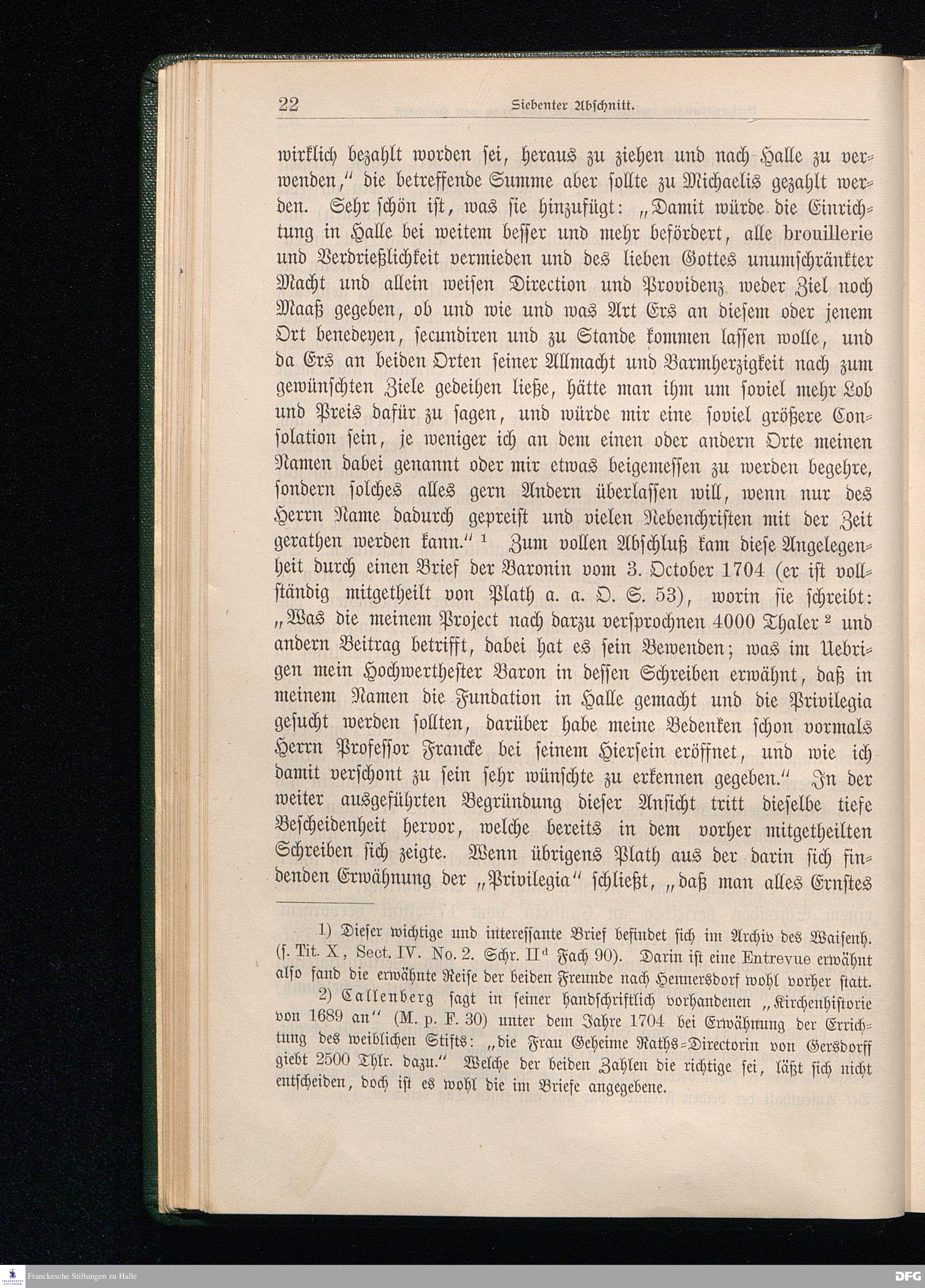 22 Siebenter Abschnitt.

wirklich bezahlt worden sei, heraus zu ziehen und nach Halle zu verwenden," die betreffende Summe aber sollte zu Michaelis gezahlt werden. Sehr schön ist, was sie hinzufügt: „Damit würde die Einrichtung in Halle bei weitem besser und mehr befördert, alle brouillerie und Verdrießlichkeit vermieden und des lieben Gottes unumschränkter Macht und allein weisen Direction und Providenz weder Ziel noch Maaß gegeben, ob und wie und was Art Ers an diesem oder jenem Ort benedeyen, secundiren und zu Stande kommen lassen wolle, und da Ers an beiden Orten seiner Allmacht und Barmherzigkeit nach zum gewünschten Ziele gedeihen ließe, hätte man ihm um soviel mehr Lob und Preis dafür zu sagen, und würde mir eine soviel größere Consolation sein, je weniger ich an dem einen oder andern Orte meinen Namen dabei genannt oder mir etwas beigemessen zu werden begehre, sondern solches alles gern Andern überlassen will, wenn nur des Herrn Name dadurch gepreist und vielen Nebenchristen mit der Zeit gerathen werden kann." $^1$ Zum vollen Abschluß kam diese Angelegenheit durch einen Brief der Baronin vom 3. October 1704 (er ist vollständig mitgetheilt von Plath a. a. O. S. 53), worin sie schreibt: „Was die meinem Project nach darzu versprochnen 4000 Thaler $^2$ und andern Beitrag betrifft, dabei hat es sein Bewenden; was im Uebrigen mein Hochwerthester Baron in dessen Schreiben erwähnt, daß in meinem Namen die Fundation in Halle gemacht und die Privilegia gesucht werden sollten, darüber habe meine Bedenken schon vormals Herrn Professor Francke bei seinem Hiersein eröffnet, und wie ich damit verschont zu sein sehr wünschte zu erkennen gegeben." In der weiter ausgeführten Begründung dieser Ansicht tritt dieselbe tiefe Bescheidenheit hervor, welche bereits in dem vorher mitgetheilten Schreiben sich zeigte. Wenn übrigens Plath aus der darin sich findenden Erwähnung der „Privilegia" schließt, „daß man alles Ernstes

1) Dieser wichtige und interessante Brief befindet sich im Archiv des Waisenh. (s. Tit. X, Sect. IV. No. 2. Schr. II$^d$ Fach 90). Darin ist eine Entrevue erwähnt also fand die erwähnte Reise der beiden Freunde nach Hennersdorf wohl vorher statt.

2) Callenberg sagt in seiner handschriftlich vorhandenen „Kirchenhistorie von 1689 an" (M. p. F. 30) unter dem Jahre 1704 bei Erwähnung der Errichtung des weiblichen Stifts: „die Frau Geheime Raths-Directorin von Gersdorff giebt 2500 Thlr. dazu." Welche der beiden Zahlen die richtige sei, läßt sich nicht entscheiden, doch ist es wohl die im Briefe angegebene.

Franckesche Stiftungen zu Halle

DFG